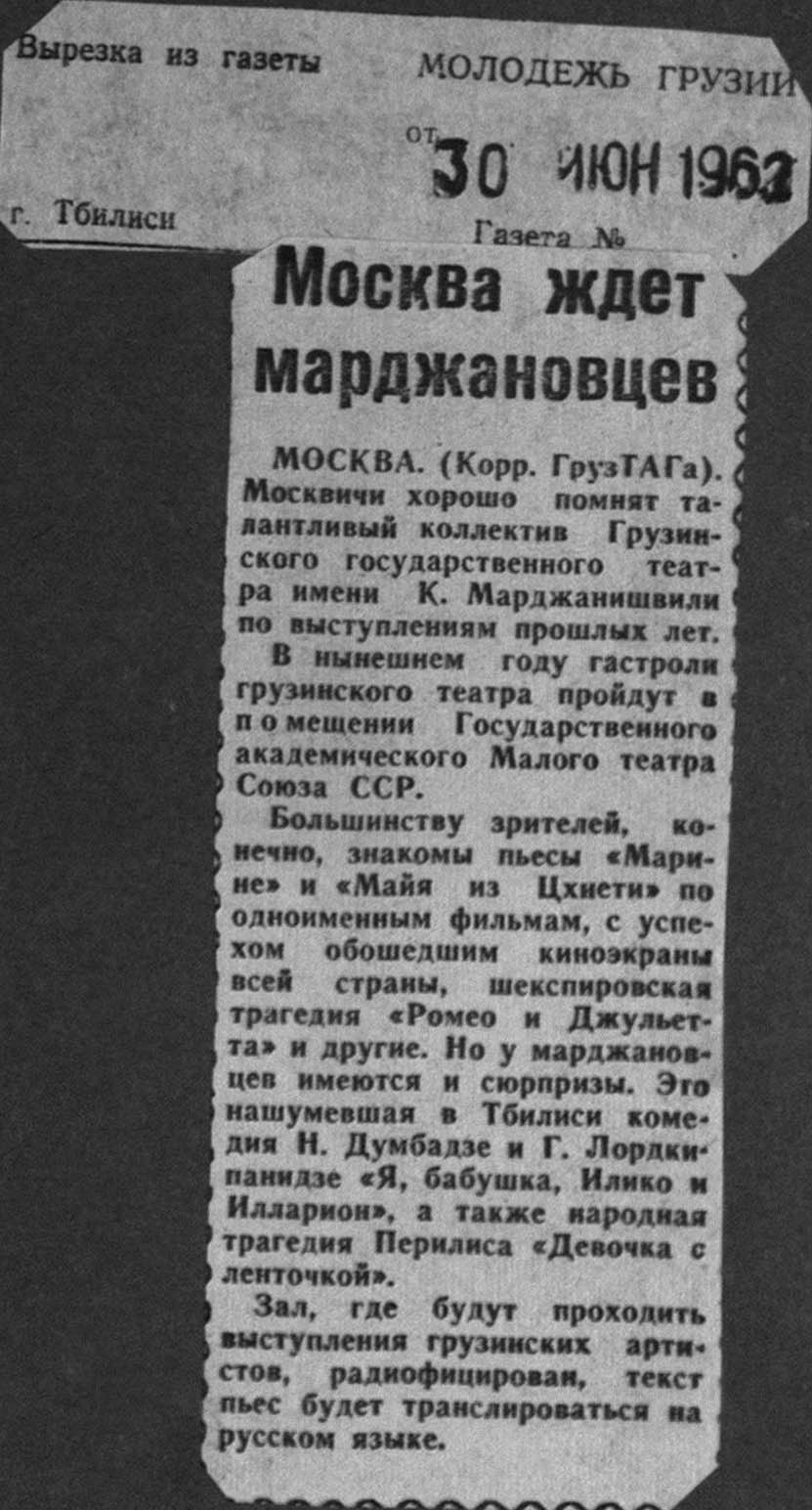 Вырезка из газеты МОЛОДЕЖЬ ГРУЗИИ

от 30 ИЮН 1962

г. Тбилиси

Газета №

Москва ждет марджановцев

МОСКВА. (Корр. ГрузТАГа). Москвичи хорошо помнят талантливый коллектив Грузинского государственного театра имени К. Марджанишвили по выступлениям прошлых лет.

В нынешнем году гастроли грузинского театра пройдут в помещении Государственного академического Малого театра Союза ССР.

Большинству зрителей, конечно, знакомы пьесы «Марине» и «Майя из Цхнети» по одноименным фильмам, с успехом обошедшим киноэкраны всей страны, шекспировская трагедия «Ромео и Джульетта» и другие. Но у марджановцев имеются и сюрпризы. Это нашумевшая в Тбилиси комедия Н. Думбадзе и Г. Лордкипанидзе «Я, бабушка, Илико и Илларион», а также народная трагедия Перилиса «Девочка с ленточкой».

Зал, где будут проходить выступления грузинских артистов, радиофицирован, текст пьес будет транслироваться на русском языке.